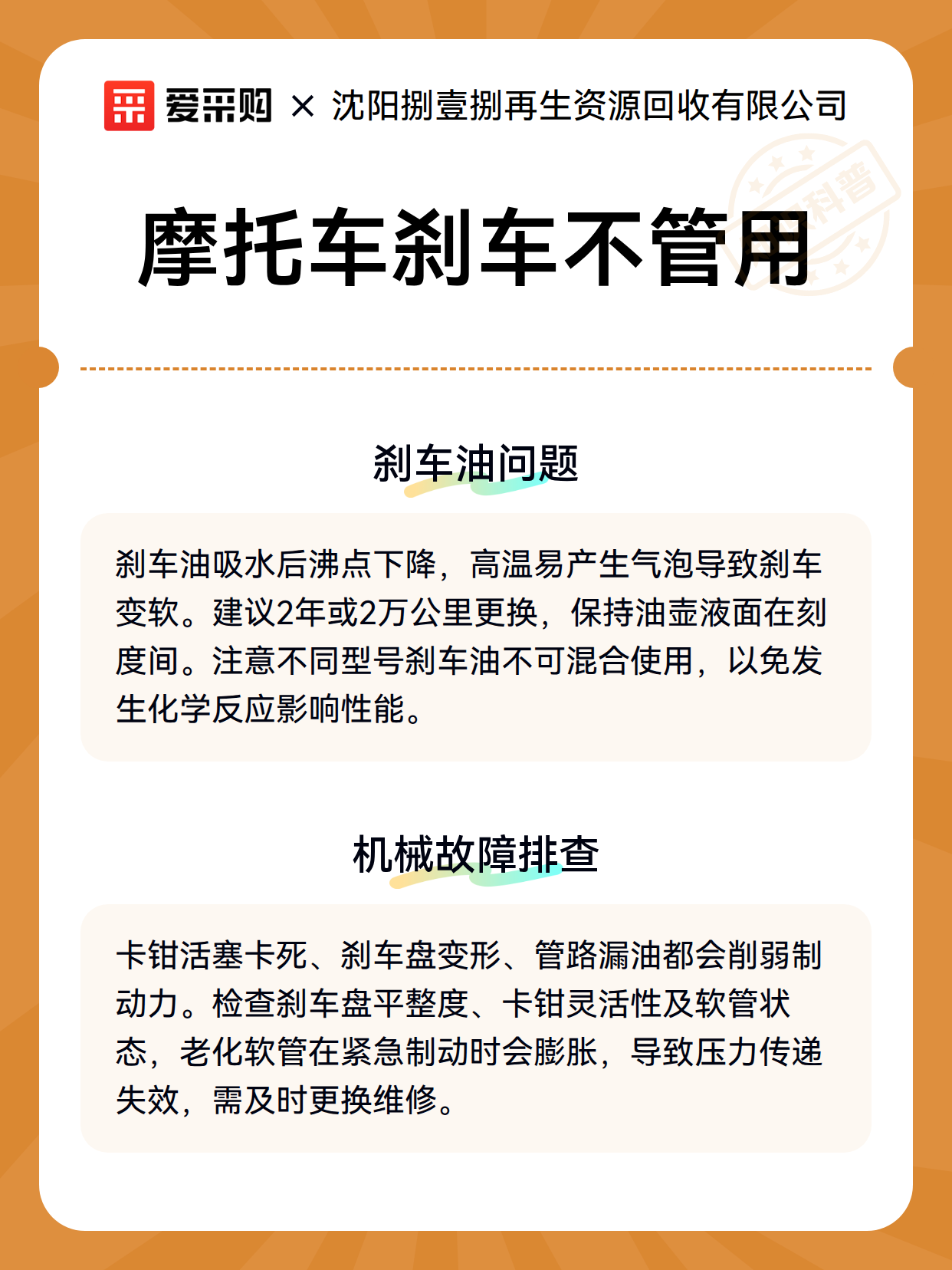 爱采购 × 沈阳捌壹捌再生资源回收有限公司

科普

摩托车刹车不管用

刹车油问题

刹车油吸水后沸点下降，高温易产生气泡导致刹车变软。建议2年或2万公里更换，保持油壶液面在刻度间。注意不同型号刹车油不可混合使用，以免发生化学反应影响性能。

机械故障排查

卡钳活塞卡死、刹车盘变形、管路漏油都会削弱制动力。检查刹车盘平整度、卡钳灵活性及软管状态，老化软管在紧急制动时会膨胀，导致压力传递失效，需及时更换维修。